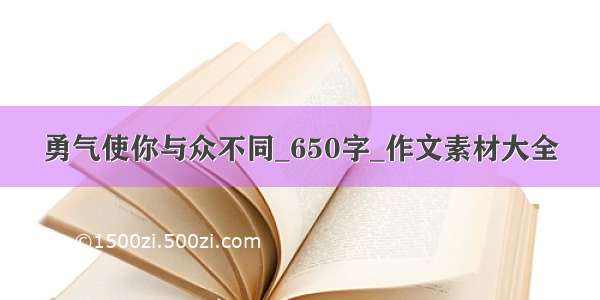 勇气使你与众不同_650字_作文素材大全

©1500zi.500zi.com